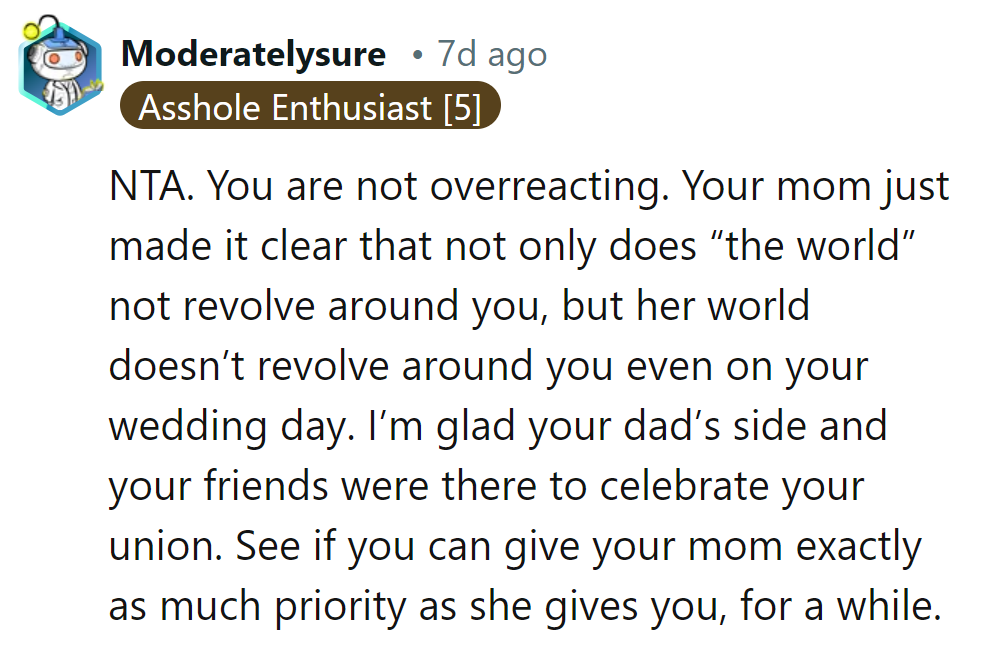 Moderatelysure • 7d ago
Asshole Enthusiast [5]

NTA. You are not overreacting. Your mom just made it clear that not only does “the world” not revolve around you, but her world doesn’t revolve around you even on your wedding day. I’m glad your dad’s side and your friends were there to celebrate your union. See if you can give your mom exactly as much priority as she gives you, for a while.